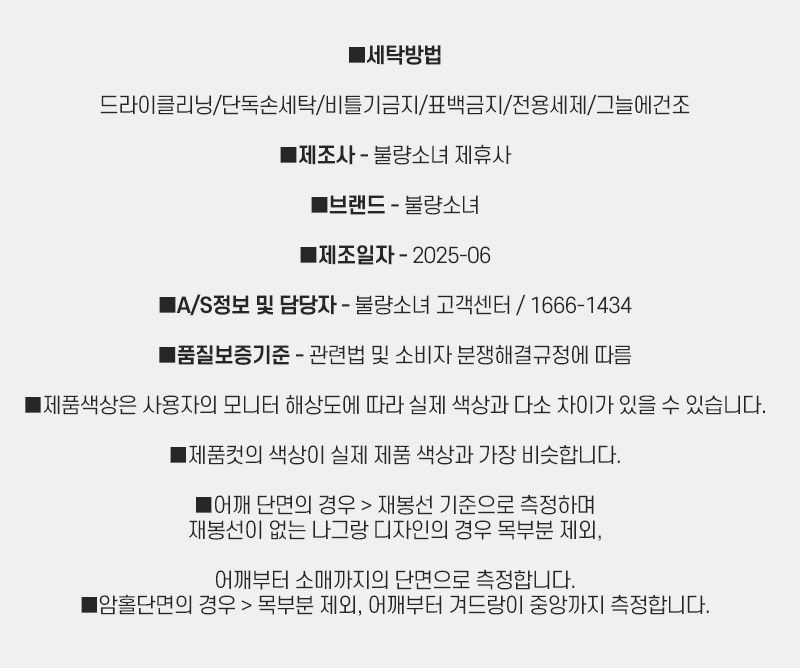 ■세탁방법

드라이클리닝/단독손세탁/비틀기금지/표백금지/전용세제/그늘에건조

■제조사 - 불량소녀 제휴사

■브랜드 - 불량소녀

■제조일자 - 2025-06

■A/S정보 및 담당자 - 불량소녀 고객센터 / 1666-1434

■품질보증기준 - 관련법 및 소비자 분쟁해결규정에 따름

■제품색상은 사용자의 모니터 해상도에 따라 실제 색상과 다소 차이가 있을 수 있습니다.

■제품컷의 색상이 실제 제품 색상과 가장 비슷합니다.

■어깨 단면의 경우 > 재봉선 기준으로 측정하며
재봉선이 없는 나그랑 디자인의 경우 목부분 제외,

어깨부터 소매까지의 단면으로 측정합니다.
■암홀단면의 경우 > 목부분 제외, 어깨부터 겨드랑이 중앙까지 측정합니다.